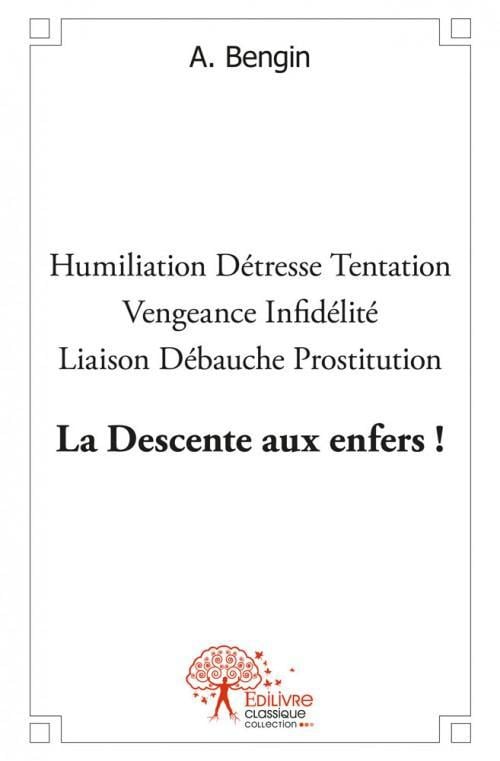 A. Bengin

Humiliation Détresse Tentation
Vengeance Infidélité
Liaison Débauche Prostitution

La Descente aux enfers !

EDILIVRE
CLASSIQUE
COLLECTION